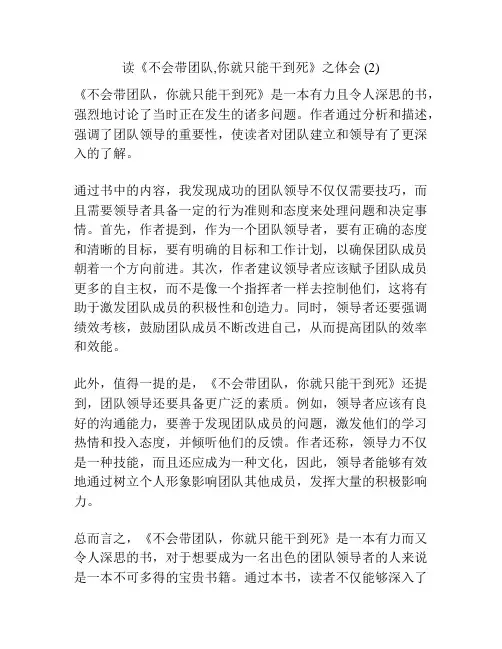 读《不会带团队,你就只能干到死》之体会 (2)

《不会带团队，你就只能干到死》是一本有力且令人深思的书，强烈地讨论了当时正在发生的诸多问题。作者通过分析和描述，强调了团队领导的重要性，使读者对团队建立和领导有了更深入的了解。

通过书中的内容，我发现成功的团队领导不仅仅需要技巧，而且需要领导者具备一定的行为准则和态度来处理问题和决定事情。首先，作者提到，作为一个团队领导者，要有正确的态度和清晰的目标，要有明确的目标和工作计划，以确保团队成员朝着一个方向前进。其次，作者建议领导者应该赋予团队成员更多的自主权，而不是像一个指挥者一样去控制他们，这将有助于激发团队成员的积极性和创造力。同时，领导者还要强调绩效考核，鼓励团队成员不断改进自己，从而提高团队的效率和效能。

此外，值得一提的是，《不会带团队，你就只能干到死》还提到，团队领导还要具备更广泛的素质。例如，领导者应该有良好的沟通能力，要善于发现团队成员的问题，激发他们的学习热情和投入态度，并倾听他们的反馈。作者还称，领导力不仅是一种技能，而且还应成为一种文化，因此，领导者能够有效地通过树立个人形象影响团队其他成员，发挥大量的积极影响力。

总而言之，《不会带团队，你就只能干到死》是一本有力而又令人深思的书，对于想要成为一名出色的团队领导者的人来说是一本不可多得的宝贵书籍。通过本书，读者不仅能够深入了